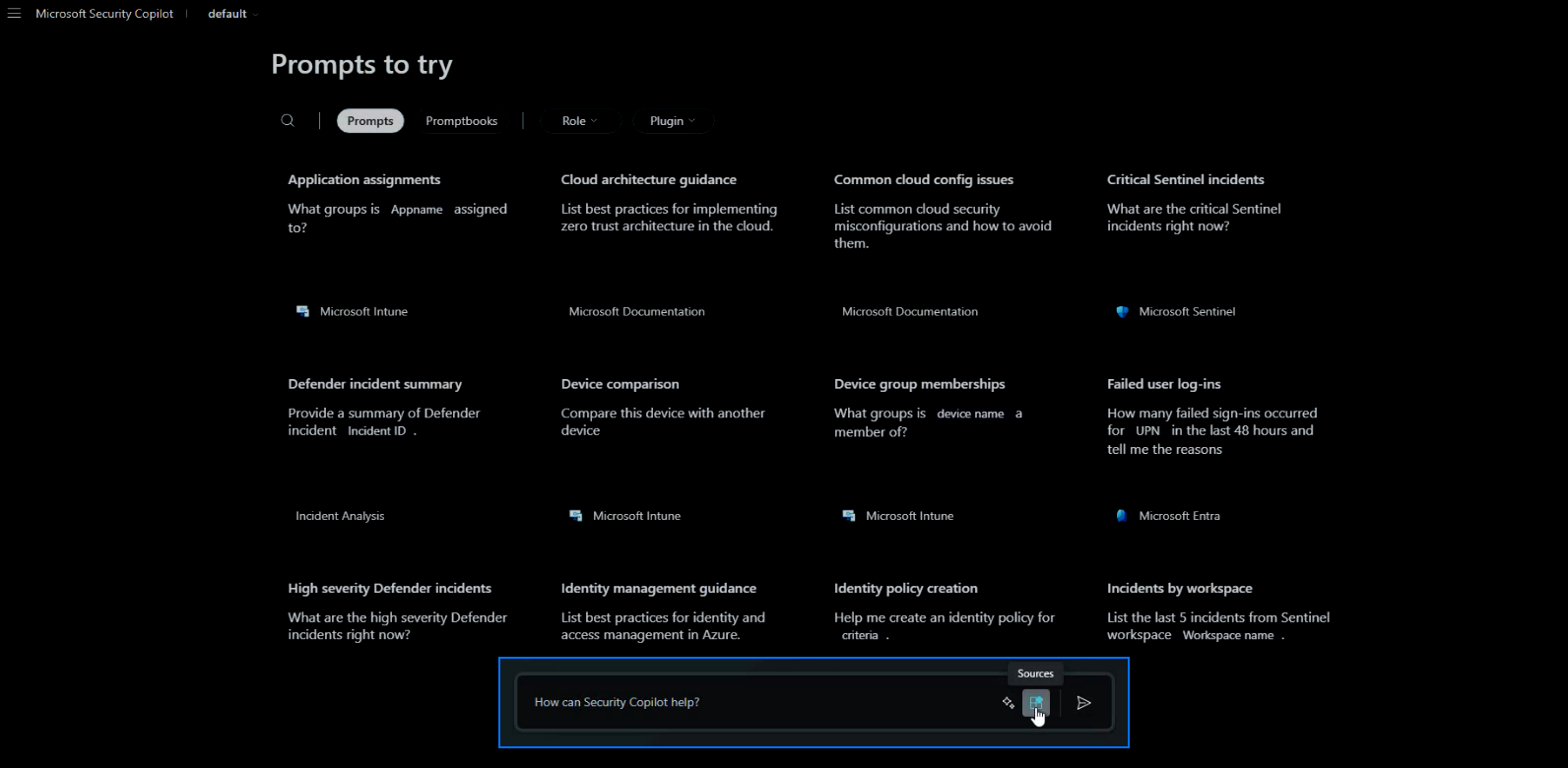 Microsoft Security Copilot | default

Prompts to try

Prompts Promptbooks Role Plugin

Application assignments
What groups is Appname assigned to?
Microsoft Intune

Cloud architecture guidance
List best practices for implementing zero trust architecture in the cloud.
Microsoft Documentation

Common cloud config issues
List common cloud security misconfigurations and how to avoid them.
Microsoft Documentation

Critical Sentinel incidents
What are the critical Sentinel incidents right now?
Microsoft Sentinel

Defender incident summary
Provide a summary of Defender incident Incident ID .
Incident Analysis

Device comparison
Compare this device with another device
Microsoft Intune

Device group memberships
What groups is device name a member of?
Microsoft Intune

Failed user log-ins
How many failed sign-ins occurred for UPN in the last 48 hours and tell me the reasons
Microsoft Entra

High severity Defender incidents
What are the high severity Defender incidents right now?

Identity management guidance
List best practices for identity and access management in Azure.

Identity policy creation
Help me create an identity policy for criteria .

Incidents by workspace
List the last 5 incidents from Sentinel workspace Workspace name .

Sources
How can Security Copilot help?